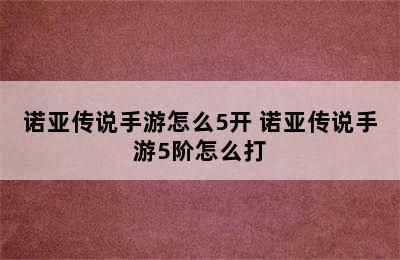 诺亚传说手游怎么5开 诺亚传说手游5阶怎么打